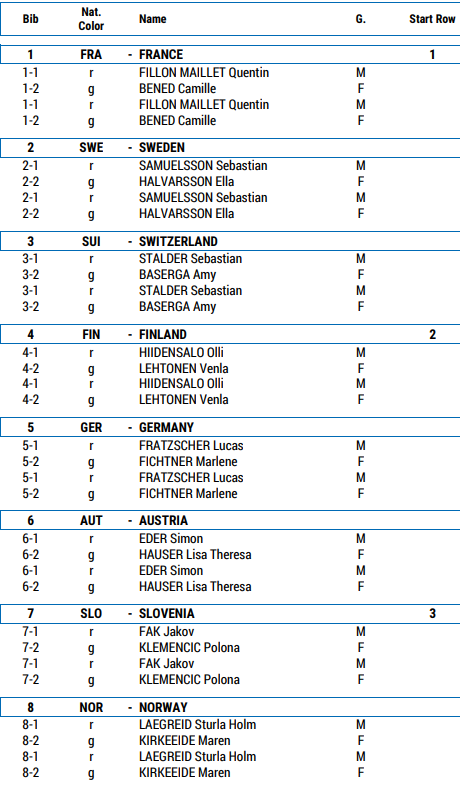 | Bib | Nat. Color | Name | G. | Start Row |
|---|---|---|---|---|
| 1 | FRA | - FRANCE | | 1 |
| 1-1 | r | FILLON MAILLET Quentin | M | |
| 1-2 | g | BENED Camille | F | |
| 1-1 | r | FILLON MAILLET Quentin | M | |
| 1-2 | g | BENED Camille | F | |
| 2 | SWE | - SWEDEN | | |
| 2-1 | r | SAMUELSSON Sebastian | M | |
| 2-2 | g | HALVARSSON Ella | F | |
| 2-1 | r | SAMUELSSON Sebastian | M | |
| 2-2 | g | HALVARSSON Ella | F | |
| 3 | SUI | - SWITZERLAND | | |
| 3-1 | r | STALDER Sebastian | M | |
| 3-2 | g | BASERGA Amy | F | |
| 3-1 | r | STALDER Sebastian | M | |
| 3-2 | g | BASERGA Amy | F | |
| 4 | FIN | - FINLAND | | 2 |
| 4-1 | r | HIIDENSALO Olli | M | |
| 4-2 | g | LEHTONEN Venla | F | |
| 4-1 | r | HIIDENSALO Olli | M | |
| 4-2 | g | LEHTONEN Venla | F | |
| 5 | GER | - GERMANY | | |
| 5-1 | r | FRATZSCHER Lucas | M | |
| 5-2 | g | FICHTNER Marlene | F | |
| 5-1 | r | FRATZSCHER Lucas | M | |
| 5-2 | g | FICHTNER Marlene | F | |
| 6 | AUT | - AUSTRIA | | |
| 6-1 | r | EDER Simon | M | |
| 6-2 | g | HAUSER Lisa Theresa | F | |
| 6-1 | r | EDER Simon | M | |
| 6-2 | g | HAUSER Lisa Theresa | F | |
| 7 | SLO | - SLOVENIA | | 3 |
| 7-1 | r | FAK Jakov | M | |
| 7-2 | g | KLEMENCIC Polona | F | |
| 7-1 | r | FAK Jakov | M | |
| 7-2 | g | KLEMENCIC Polona | F | |
| 8 | NOR | - NORWAY | | |
| 8-1 | r | LAEGREID Sturla Holm | M | |
| 8-2 | g | KIRKEEIDE Maren | F | |
| 8-1 | r | LAEGREID Sturla Holm | M | |
| 8-2 | g | KIRKEEIDE Maren | F | |